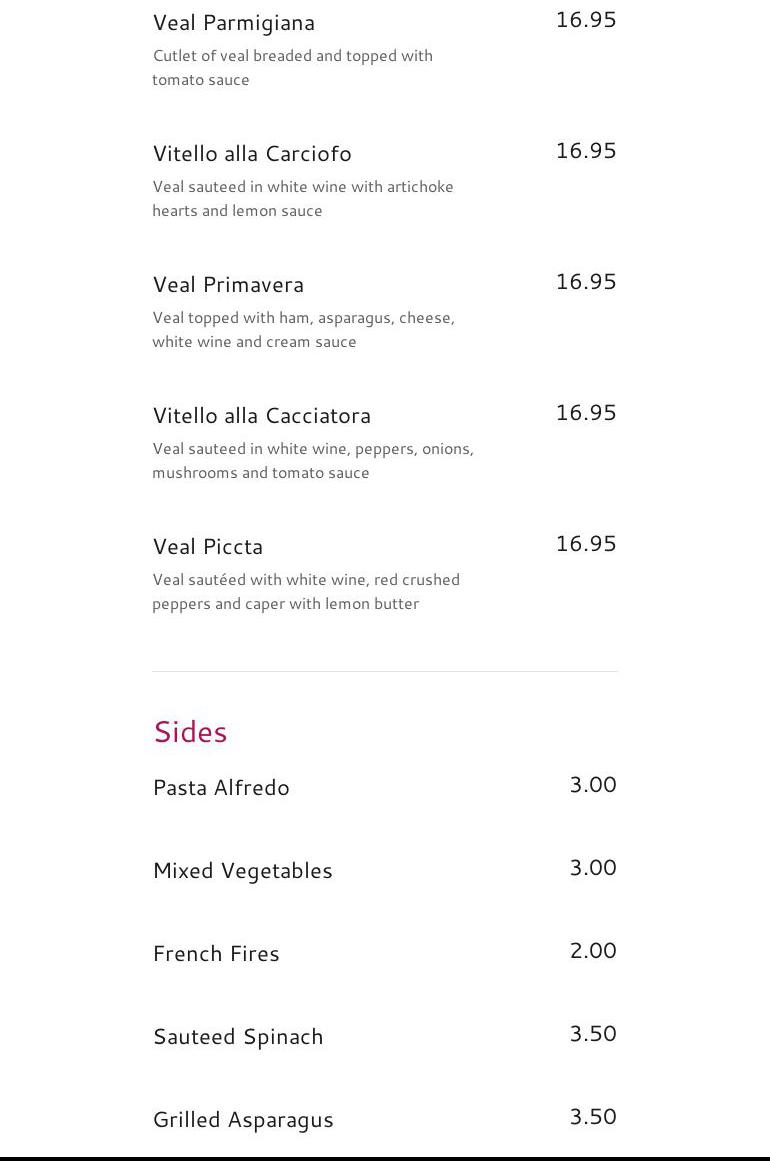 Veal Parmigiana
16.95
Cutlet of veal breaded and topped with tomato sauce

Vitello alla Carciofo
16.95
Veal sauteed in white wine with artichoke hearts and lemon sauce

Veal Primavera
16.95
Veal topped with ham, asparagus, cheese, white wine and cream sauce

Vitello alla Cacciatora
16.95
Veal sauteed in white wine, peppers, onions, mushrooms and tomato sauce

Veal Piccta
16.95
Veal sautéed with white wine, red crushed peppers and caper with lemon butter

Sides

Pasta Alfredo
3.00

Mixed Vegetables
3.00

French Fires
2.00

Sauteed Spinach
3.50

Grilled Asparagus
3.50